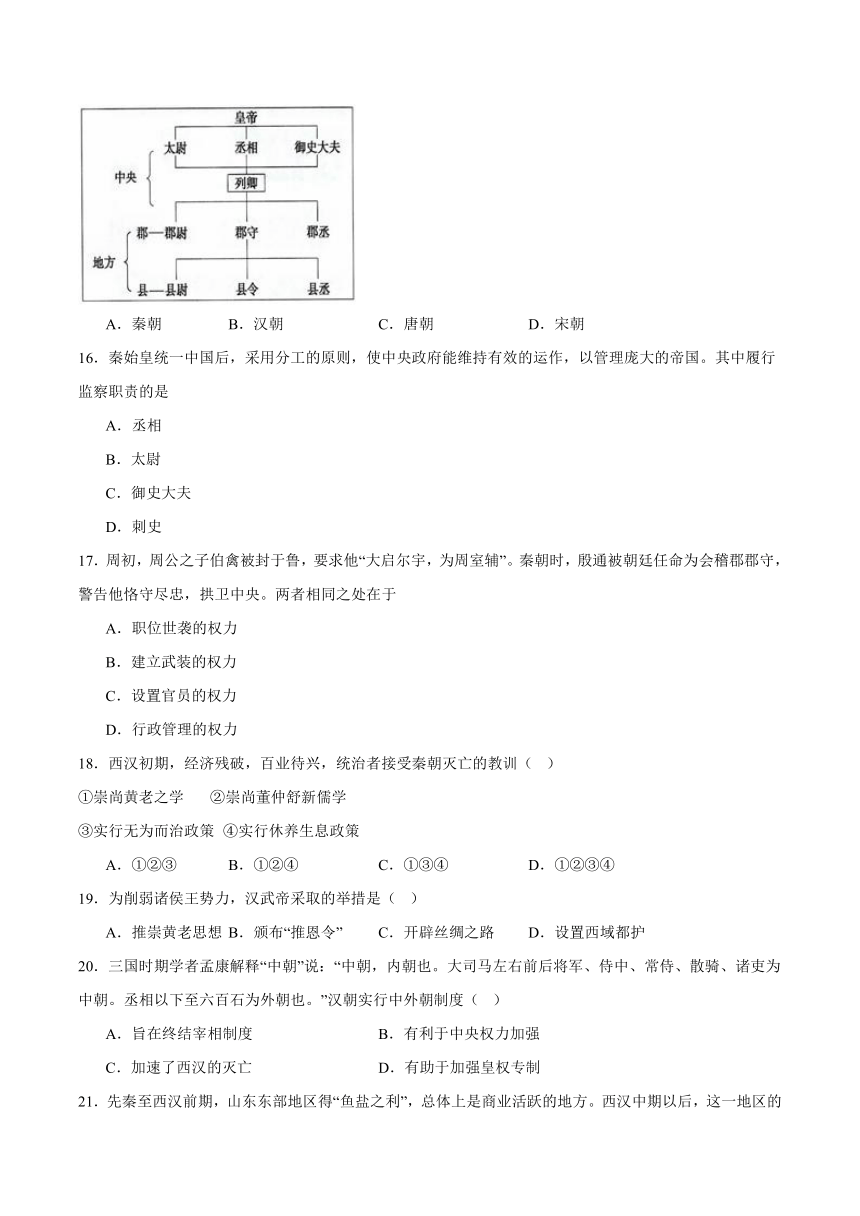 皇帝

太尉　丞相　御史大夫

中央

列卿

郡—郡尉　郡守　郡丞

地方

县—县尉　县令　县丞

A．秦朝　B．汉朝　C．唐朝　D．宋朝

16．秦始皇统一中国后，采用分工的原则，使中央政府能维持有效的运作，以管理庞大的帝国。其中履行监察职责的是

A．丞相

B．太尉

C．御史大夫

D．刺史

17．周初，周公之子伯禽被封于鲁，要求他“大启尔宇，为周室辅”。秦朝时，殷通被朝廷任命为会稽郡郡守，警告他恪守尽忠，拱卫中央。两者相同之处在于

A．职位世袭的权力

B．建立武装的权力

C．设置官员的权力

D．行政管理的权力

18．西汉初期，经济残破，百业待兴，统治者接受秦朝灭亡的教训（　）

①崇尚黄老之学　②崇尚董仲舒新儒学

③实行无为而治政策　④实行休养生息政策

A．①②③　B．①②④　C．①③④　D．①②③④

19．为削弱诸侯王势力，汉武帝采取的举措是（　）

A．推崇黄老思想　B．颁布“推恩令”　C．开辟丝绸之路　D．设置西域都护

20．三国时期学者孟康解释“中朝”说：“中朝，内朝也。大司马左右前后将军、侍中、常侍、散骑、诸吏为中朝。丞相以下至六百石为外朝也。”汉朝实行中外朝制度（　）

A．旨在终结宰相制度　B．有利于中央权力加强

C．加速了西汉的灭亡　D．有助于加强皇权专制

21．先秦至西汉前期，山东东部地区得“鱼盐之利”，总体上是商业活跃的地方。西汉中期以后，这一地区的